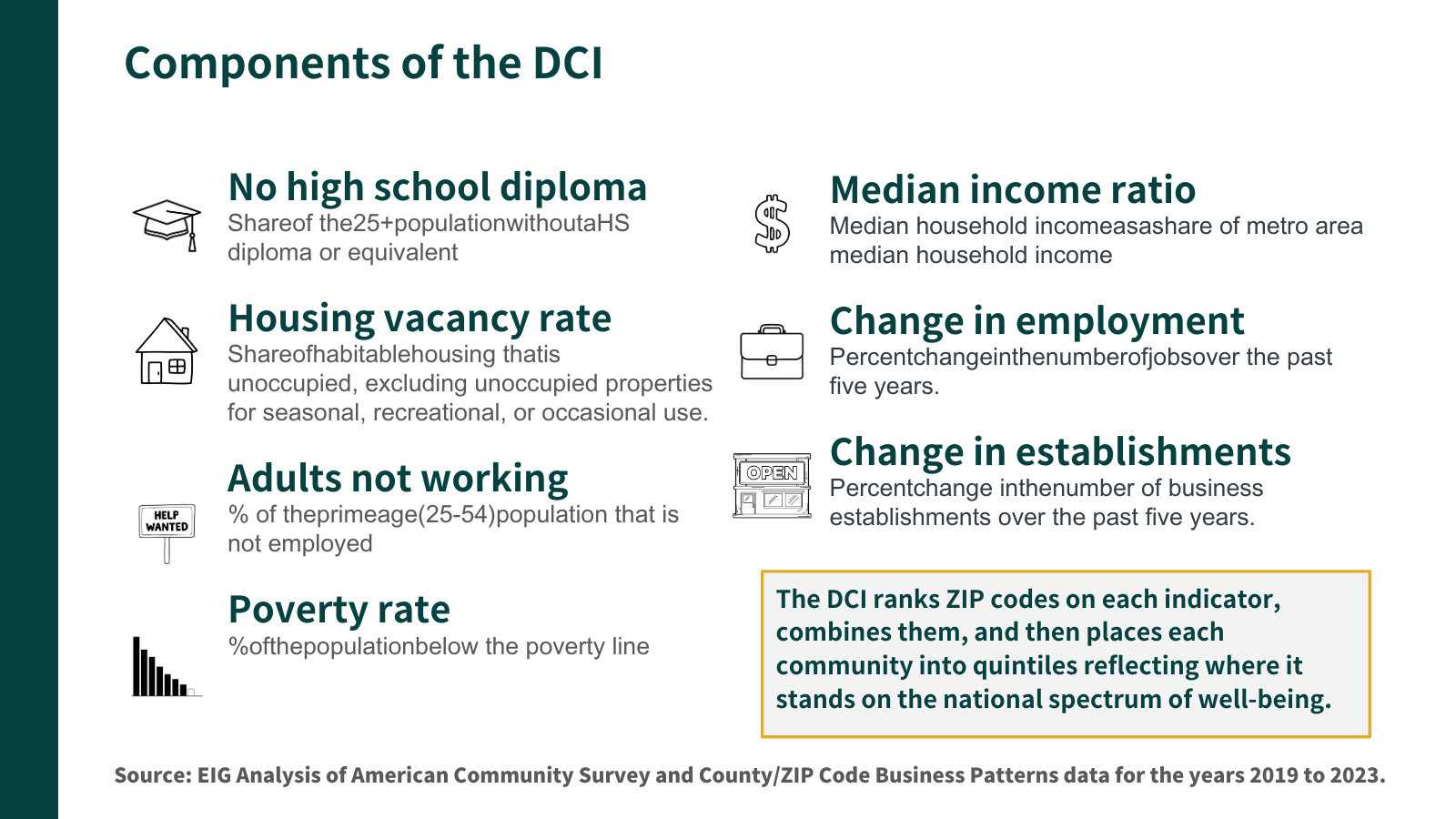 Components of the DCI

No high school diploma
Shareof the25+populationwithoutaHS diploma or equivalent

Housing vacancy rate
Shareofhabitablehousing thatis unoccupied, excluding unoccupied properties for seasonal, recreational, or occasional use.

HELP WANTED

Adults not working
% of theprimeage(25-54)population that is not employed

Poverty rate
%ofthepopulationbelow the poverty line

Median income ratio
Median household incomeasashare of metro area median household income

Change in employment
Percentchangeinthenumberofjobsover the past five years.

OPEN

Change in establishments
Percentchange inthenumber of business establishments over the past five years.

The DCI ranks ZIP codes on each indicator, combines them, and then places each community into quintiles reflecting where it stands on the national spectrum of well-being.

Source: EIG Analysis of American Community Survey and County/ZIP Code Business Patterns data for the years 2019 to 2023.